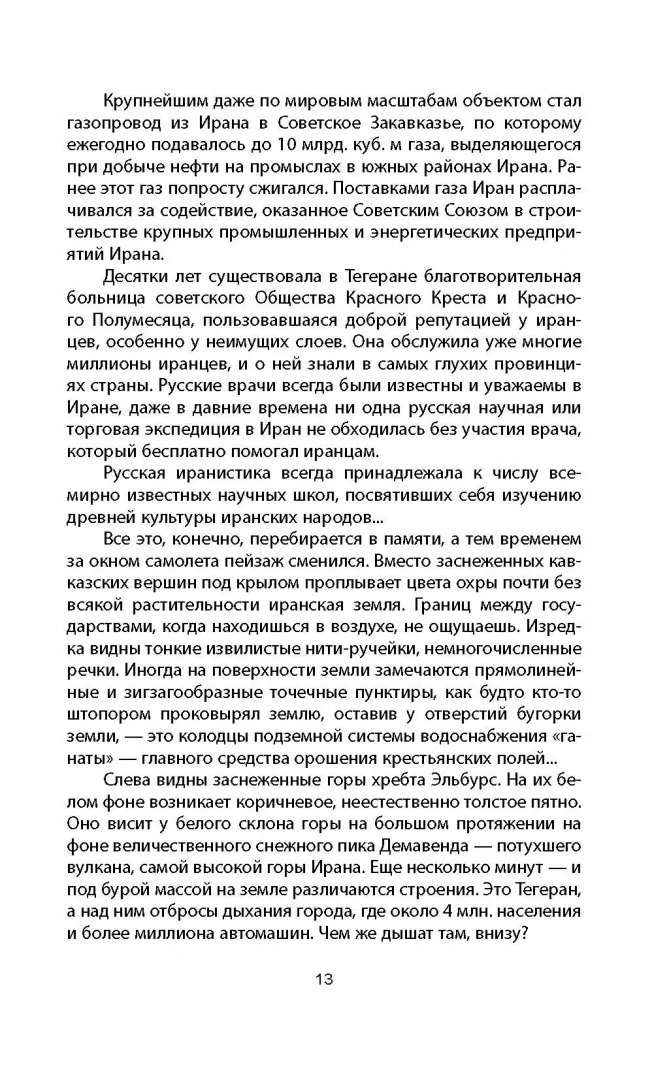 Крупнейшим даже по мировым масштабам объектом стал газопровод из Ирана в Советское Закавказье, по которому ежегодно подавалось до 10 млрд. куб. м газа, выделяющегося при добыче нефти на промыслах в южных районах Ирана. Ранее этот газ попросту сжигался. Поставками газа Иран расплачивался за содействие, оказанное Советским Союзом в строительстве крупных промышленных и энергетических предприятий Ирана.

Десятки лет существовала в Тегеране благотворительная больница советского Общества Красного Креста и Красного Полумесяца, пользовавшаяся доброй репутацией у иранцев, особенно у неимущих слоев. Она обслужила уже многие миллионы иранцев, и о ней знали в самых глухих провинциях страны. Русские врачи всегда были известны и уважаемы в Иране, даже в давние времена ни одна русская научная или торговая экспедиция в Иран не обходилась без участия врача, который бесплатно помогал иранцам.

Русская иранистика всегда принадлежала к числу всемирно известных научных школ, посвятивших себя изучению древней культуры иранских народов...

Все это, конечно, перебирается в памяти, а тем временем за окном самолета пейзаж сменился. Вместо заснеженных кавказских вершин под крылом проплывает цвета охры почти без всякой растительности иранская земля. Границ между государствами, когда находишься в воздухе, не ощущаешь. Изредка видны тонкие извилистые нити-ручейки, немногочисленные речки. Иногда на поверхности земли замечаются прямолинейные и зигзагообразные точечные пунктиры, как будто кто-то штопором проковырял землю, оставив у отверстий бугорки земли, — это колодцы подземной системы водоснабжения «ганаты» — главного средства орошения крестьянских полей...

Слева видны заснеженные горы хребта Эльбурс. На их белом фоне возникает коричневое, неестественно толстое пятно. Оно висит у белого склона горы на большом протяжении на фоне величественного снежного пика Демавенда — потухшего вулкана, самой высокой горы Ирана. Еще несколько минут — и под бурой массой на земле различаются строения. Это Тегеран, а над ним отбросы дыхания города, где около 4 млн. населения и более миллиона автомашин. Чем же дышат там, внизу?

13